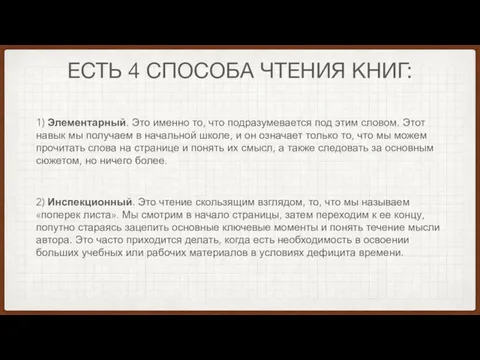 ЕСТЬ 4 СПОСОБА ЧТЕНИЯ КНИГ:

1) Элементарный. Это именно то, что подразумевается под этим словом. Этот навык мы получаем в начальной школе, и он означает только то, что мы можем прочитать слова на странице и понять их смысл, а также следовать за основным сюжетом, но ничего более.

2) Инспекционный. Это чтение скользящим взглядом, то, что мы называем «поперек листа». Мы смотрим в начало страницы, затем переходим к ее концу, попутно стараясь зацепить основные ключевые моменты и понять течение мысли автора. Это часто приходится делать, когда есть необходимость в освоении больших учебных или рабочих материалов в условиях дефицита времени.